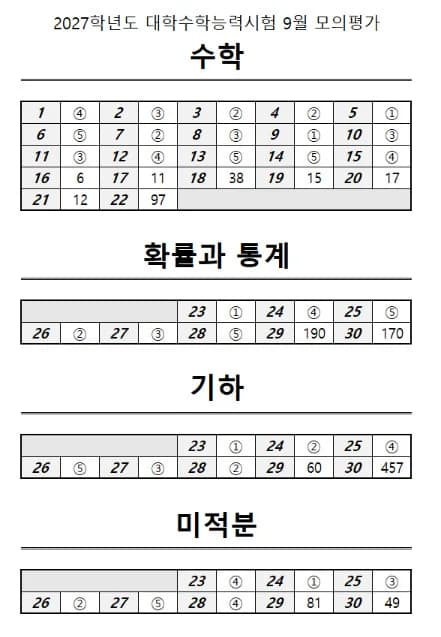 2027학년도 대학수학능력시험 9월 모의평가

수학

| 1 | ④ | 2 | ③ | 3 | ② | 4 | ② | 5 | ① |
|---|---|---|---|---|---|---|---|---|---|
| 6 | ⑤ | 7 | ② | 8 | ③ | 9 | ① | 10 | ③ |
| 11 | ③ | 12 | ④ | 13 | ⑤ | 14 | ⑤ | 15 | ④ |
| 16 | 6 | 17 | 11 | 18 | 38 | 19 | 15 | 20 | 17 |
| 21 | 12 | 22 | 97 | | | | | | |

확률과 통계

| | | | | 23 | ① | 24 | ④ | 25 | ⑤ |
|---|---|---|---|---|---|---|---|---|---|
| 26 | ② | 27 | ③ | 28 | ⑤ | 29 | 190 | 30 | 170 |

기하

| | | | | 23 | ① | 24 | ② | 25 | ④ |
|---|---|---|---|---|---|---|---|---|---|
| 26 | ⑤ | 27 | ③ | 28 | ② | 29 | 60 | 30 | 457 |

미적분

| | | | | 23 | ④ | 24 | ① | 25 | ③ |
|---|---|---|---|---|---|---|---|---|---|
| 26 | ② | 27 | ⑤ | 28 | ④ | 29 | 81 | 30 | 49 |